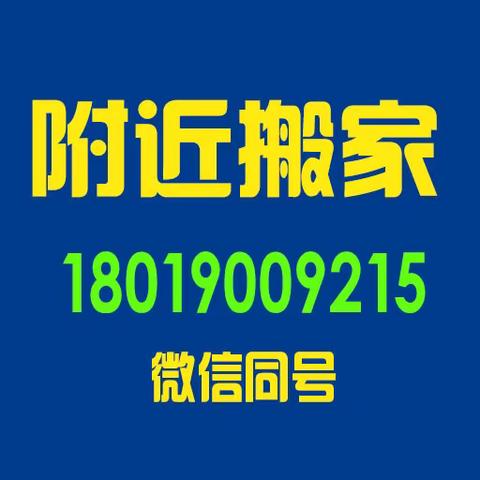 附近搬家

18019009215

微信同号